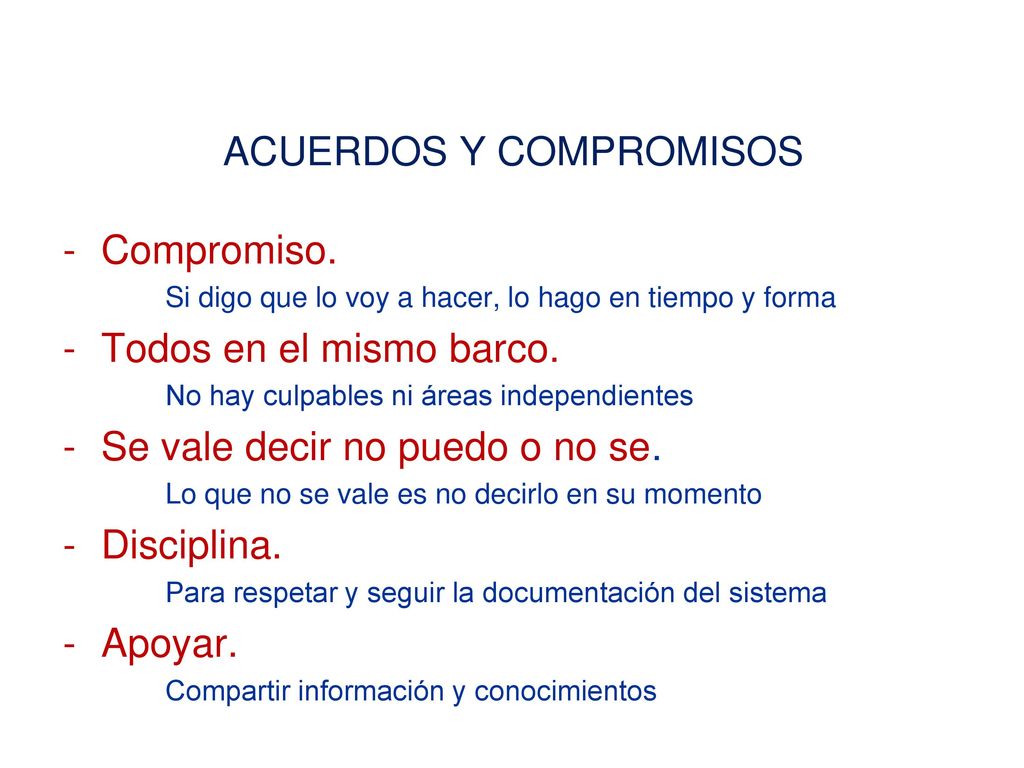 ACUERDOS Y COMPROMISOS

- Compromiso.
Si digo que lo voy a hacer, lo hago en tiempo y forma
- Todos en el mismo barco.
No hay culpables ni áreas independientes
- Se vale decir no puedo o no se.
Lo que no se vale es no decirlo en su momento
- Disciplina.
Para respetar y seguir la documentación del sistema
- Apoyar.
Compartir información y conocimientos